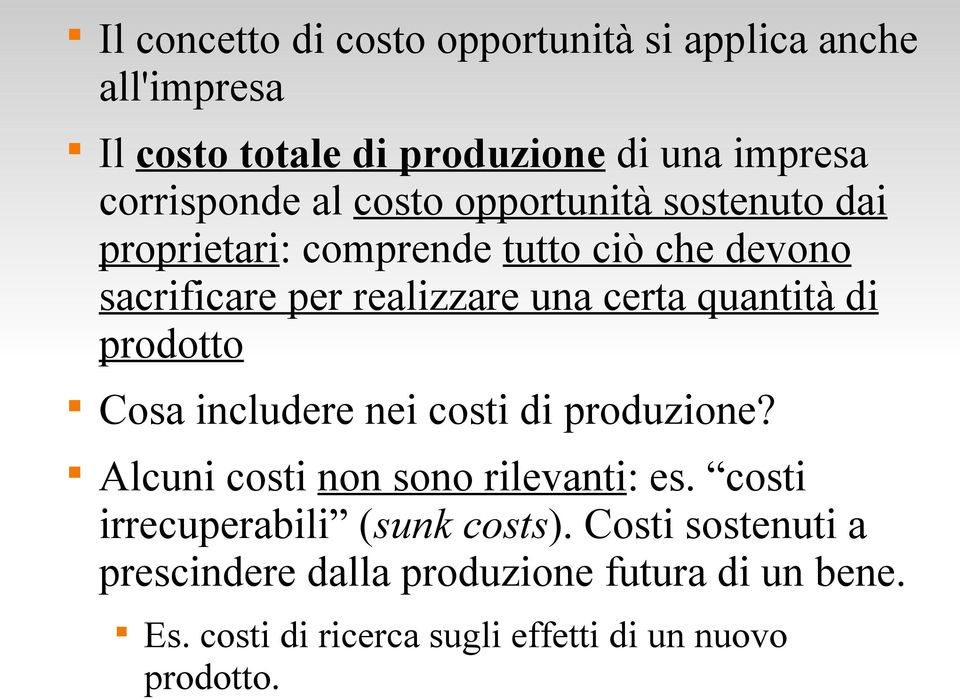 Il concetto di costo opportunità si applica anche all'impresa

Il costo totale di produzione di una impresa corrisponde al costo opportunità sostenuto dai proprietari: comprende tutto ciò che devono sacrificare per realizzare una certa quantità di prodotto

Cosa includere nei costi di produzione?

Alcuni costi non sono rilevanti: es. “costi irrecuperabili” (sunk costs). Costi sostenuti a prescindere dalla produzione futura di un bene.

Es. costi di ricerca sugli effetti di un nuovo prodotto.